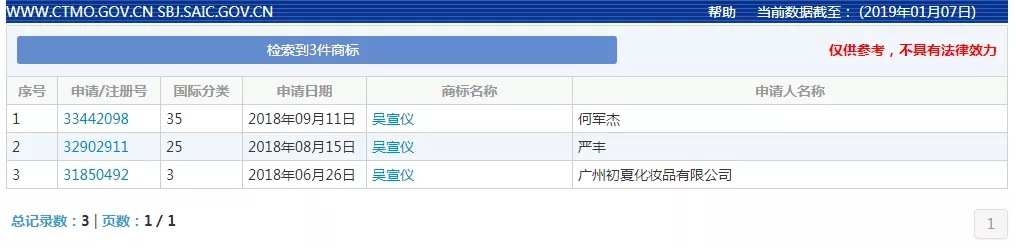 WWW.CTMO.GOV.CN SBJ.SAIC.GOV.CN

帮助 当前数据截至：（2019年01月07日）

检索到3件商标

仅供参考，不具有法律效力

| 序号 | 申请/注册号 | 国际分类 | 申请日期 | 商标名称 | 申请人名称 |
|---|---|---|---|---|---|
| 1 | 33442098 | 35 | 2018年09月11日 | 吴宣仪 | 何军杰 |
| 2 | 32902911 | 25 | 2018年08月15日 | 吴宣仪 | 严丰 |
| 3 | 31850492 | 3 | 2018年06月26日 | 吴宣仪 | 广州初夏化妆品有限公司 |

总记录数：3 | 页数：1 / 1

1